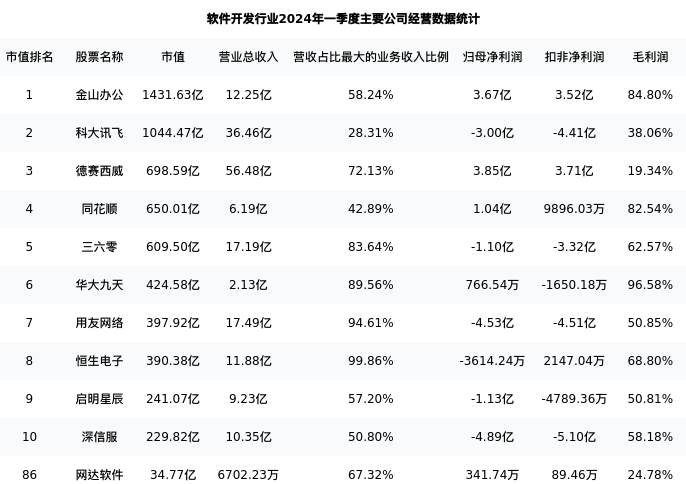 软件开发行业2024年一季度主要公司经营数据统计

| 市值排名 | 股票名称 | 市值 | 营业总收入 | 营收占比最大的业务收入比例 | 归母净利润 | 扣非净利润 | 毛利润 |
|---|---|---|---|---|---|---|---|
| 1 | 金山办公 | 1431.63亿 | 12.25亿 | 58.24% | 3.67亿 | 3.52亿 | 84.80% |
| 2 | 科大讯飞 | 1044.47亿 | 36.46亿 | 28.31% | -3.00亿 | -4.41亿 | 38.06% |
| 3 | 德赛西威 | 698.59亿 | 56.48亿 | 72.13% | 3.85亿 | 3.71亿 | 19.34% |
| 4 | 同花顺 | 650.01亿 | 6.19亿 | 42.89% | 1.04亿 | 9896.03万 | 82.54% |
| 5 | 三六零 | 609.50亿 | 17.19亿 | 83.64% | -1.10亿 | -3.32亿 | 62.57% |
| 6 | 华大九天 | 424.58亿 | 2.13亿 | 89.56% | 766.54万 | -1650.18万 | 96.58% |
| 7 | 用友网络 | 397.92亿 | 17.49亿 | 94.61% | -4.53亿 | -4.51亿 | 50.85% |
| 8 | 恒生电子 | 390.38亿 | 11.88亿 | 99.86% | -3614.24万 | 2147.04万 | 68.80% |
| 9 | 启明星辰 | 241.07亿 | 9.23亿 | 57.20% | -1.13亿 | -4789.36万 | 50.81% |
| 10 | 深信服 | 229.82亿 | 10.35亿 | 50.80% | -4.89亿 | -5.10亿 | 58.18% |
| 86 | 网达软件 | 34.77亿 | 6702.23万 | 67.32% | 341.74万 | 89.46万 | 24.78% |